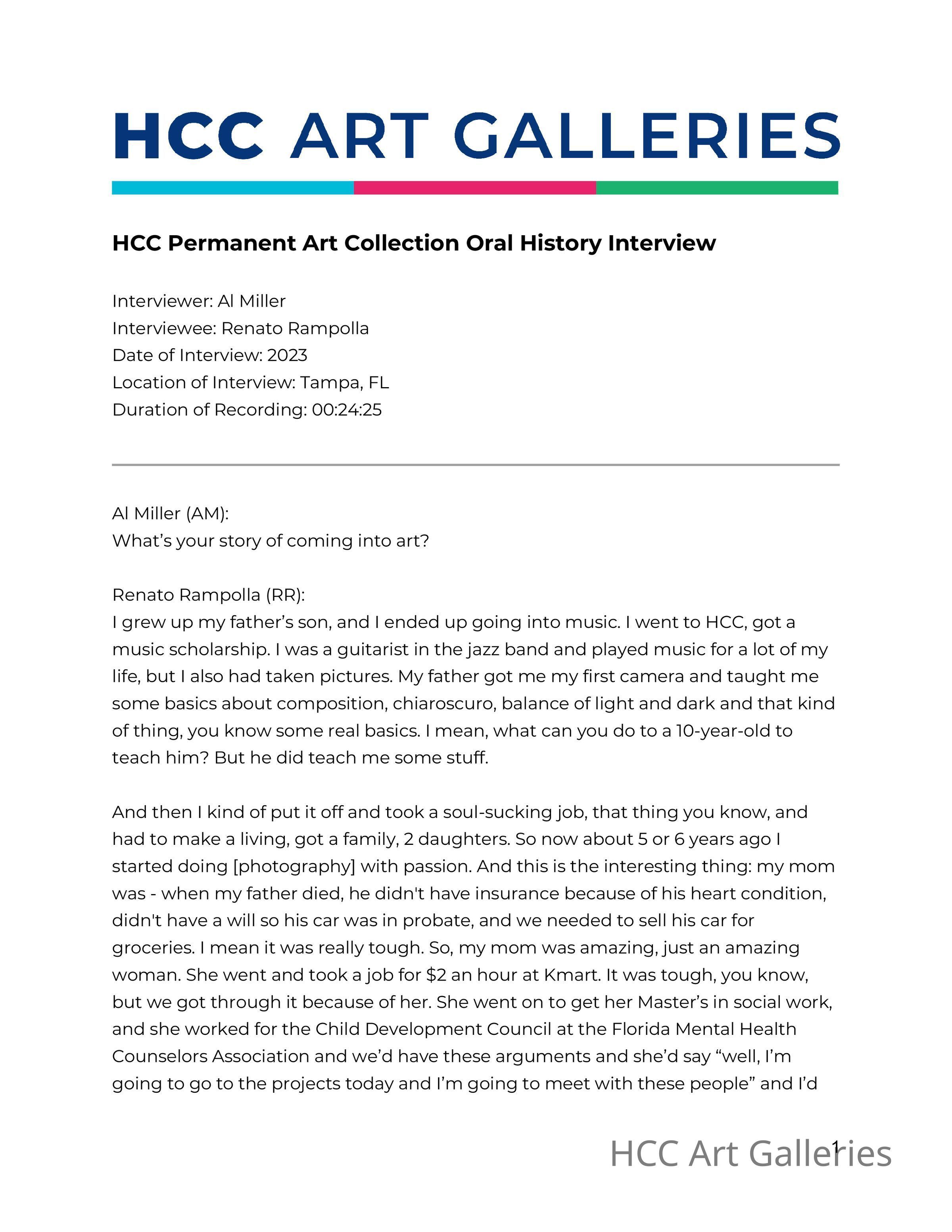 HCC ART GALLERIES

HCC Permanent Art Collection Oral History Interview

Interviewer: Al Miller
Interviewee: Renato Rampolla
Date of Interview: 2023
Location of Interview: Tampa, FL
Duration of Recording: 00:24:25

Al Miller (AM):
What's your story of coming into art?

Renato Rampolla (RR):
I grew up my father's son, and I ended up going into music. I went to HCC, got a music scholarship. I was a guitarist in the jazz band and played music for a lot of my life, but I also had taken pictures. My father got me my first camera and taught me some basics about composition, chiaroscuro, balance of light and dark and that kind of thing, you know some real basics. I mean, what can you do to a 10-year-old to teach him? But he did teach me some stuff.

And then I kind of put it off and took a soul-sucking job, that thing you know, and had to make a living, got a family, 2 daughters. So now about 5 or 6 years ago I started doing [photography] with passion. And this is the interesting thing: my mom was - when my father died, he didn't have insurance because of his heart condition, didn't have a will so his car was in probate, and we needed to sell his car for groceries. I mean it was really tough. So, my mom was amazing, just an amazing woman. She went and took a job for $2 an hour at Kmart. It was tough, you know, but we got through it because of her. She went on to get her Master's in social work, and she worked for the Child Development Council at the Florida Mental Health Counselors Association and we'd have these arguments and she'd say "well, I'm going to go to the projects today and I'm going to meet with these people" and I'd

HCC Art Galleries

1